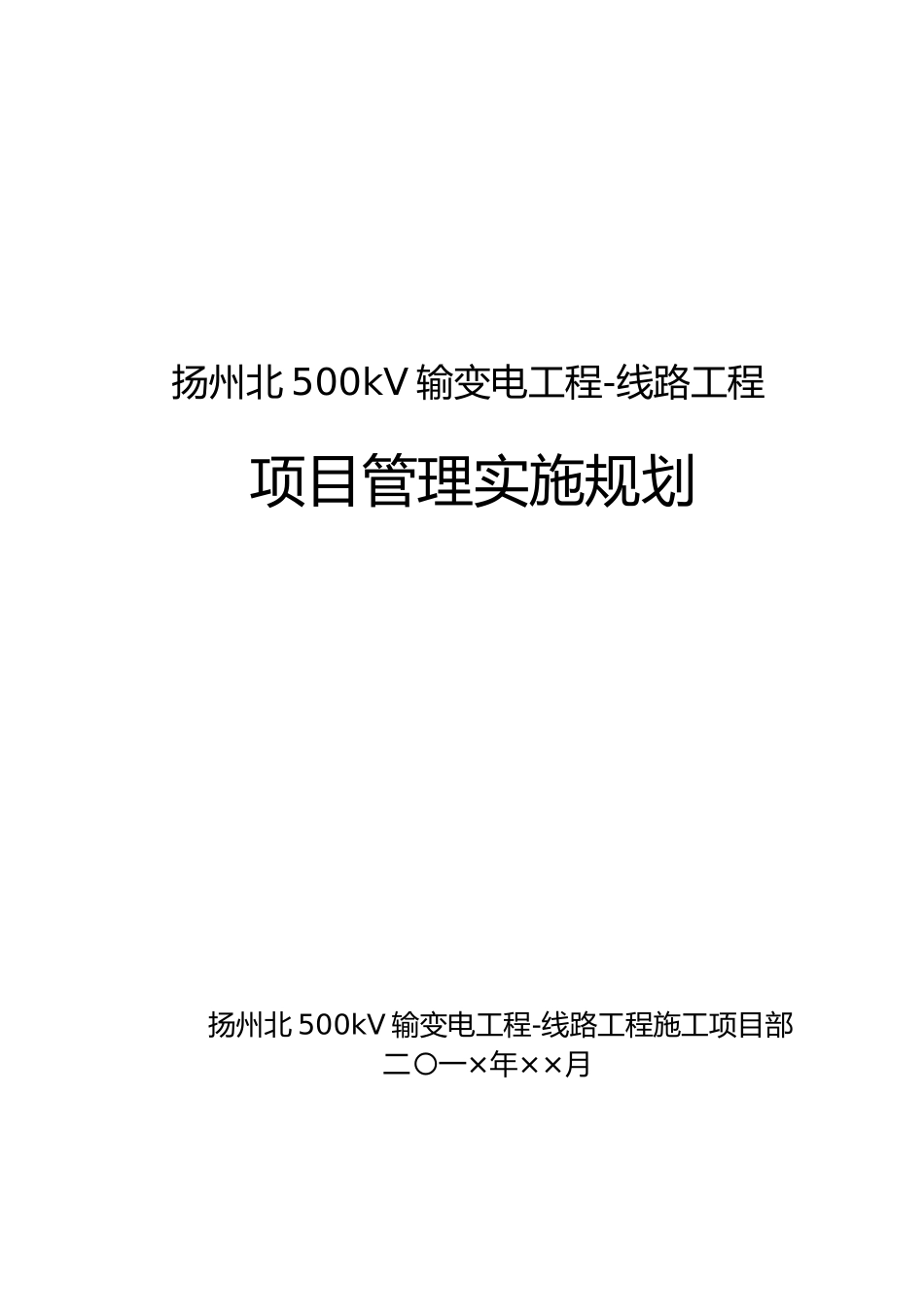 扬州北 500kV 输变电工程-线路工程

项目管理实施规划

扬州北 500kV 输变电工程-线路工程施工项目部
二〇一×年××月